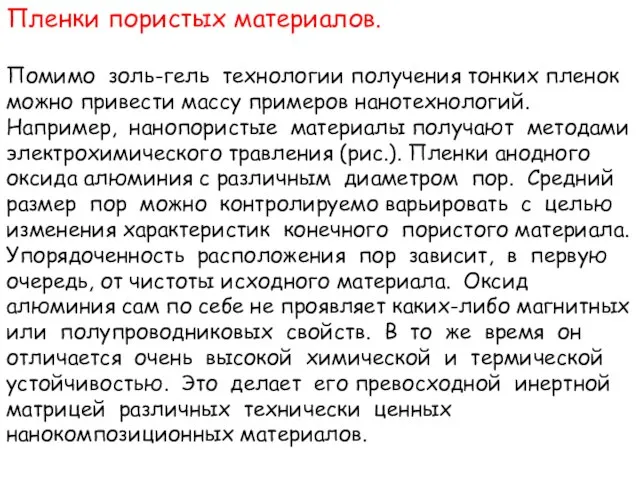 Пленки пористых материалов.

Помимо золь-гель технологии получения тонких пленок можно привести массу примеров нанотехнологий. Например, нанопористые материалы получают методами электрохимического травления (рис.). Пленки анодного оксида алюминия с различным диаметром пор. Средний размер пор можно контролируемо варьировать с целью изменения характеристик конечного пористого материала. Упорядоченность расположения пор зависит, в первую очередь, от чистоты исходного материала. Оксид алюминия сам по себе не проявляет каких-либо магнитных или полупроводниковых свойств. В то же время он отличается очень высокой химической и термической устойчивостью. Это делает его превосходной инертной матрицей различных технически ценных нанокомпозиционных материалов.